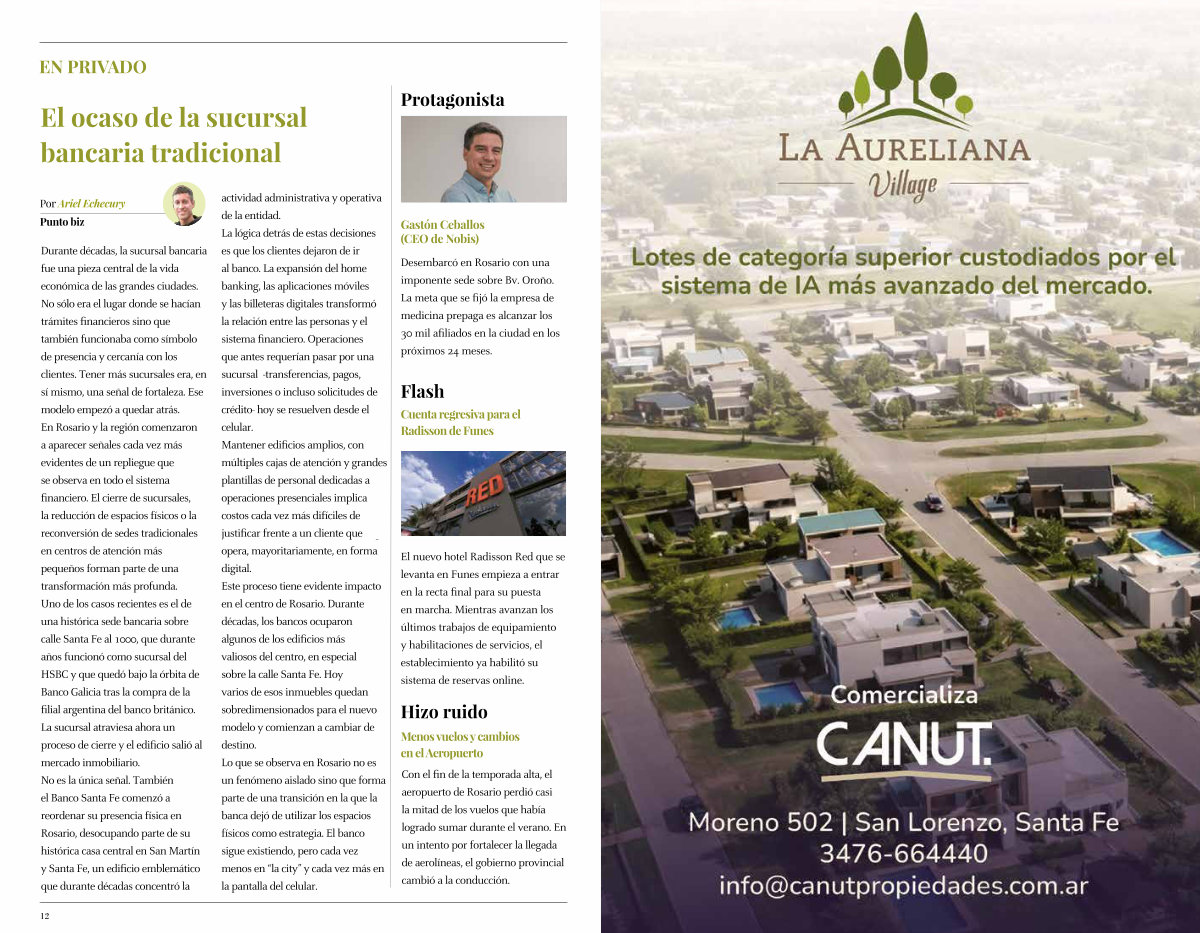 EN PRIVADO

El ocaso de la sucursal bancaria tradicional

Por Ariel Echecury
Punto biz

Durante décadas, la sucursal bancaria fue una pieza central de la vida económica de las grandes ciudades. No sólo era el lugar donde se hacían trámites financieros sino que también funcionaba como símbolo de presencia y cercanía con los clientes. Tener más sucursales era, en sí mismo, una señal de fortaleza. Ese modelo empezó a quedar atrás.
En Rosario y la región comenzaron a aparecer señales cada vez más evidentes de un repliegue que se observa en todo el sistema financiero. El cierre de sucursales, la reducción de espacios físicos o la reconversión de sedes tradicionales en centros de atención más pequeños forman parte de una transformación más profunda.
Uno de los casos recientes es el de una histórica sede bancaria sobre calle Santa Fe al 1000, que durante años funcionó como sucursal del HSBC y que quedó bajo la órbita de Banco Galicia tras la compra de la filial argentina del banco británico. La sucursal atraviesa ahora un proceso de cierre y el edificio salió al mercado inmobiliario.
No es la única señal. También el Banco Santa Fe comenzó a reordenar su presencia física en Rosario, desocupando parte de su histórica casa central en San Martín y Santa Fe, un edificio emblemático que durante décadas concentró la actividad administrativa y operativa de la entidad.
La lógica detrás de estas decisiones es que los clientes dejaron de ir al banco. La expansión del home banking, las aplicaciones móviles y las billeteras digitales transformó la relación entre las personas y el sistema financiero. Operaciones que antes requerían pasar por una sucursal -transferencias, pagos, inversiones o incluso solicitudes de crédito- hoy se resuelven desde el celular.
Mantener edificios amplios, con múltiples cajas de atención y grandes plantillas de personal dedicadas a operaciones presenciales implica costos cada vez más difíciles de justificar frente a un cliente que opera, mayoritariamente, en forma digital.
Este proceso tiene evidente impacto en el centro de Rosario. Durante décadas, los bancos ocuparon algunos de los edificios más valiosos del centro, en especial sobre la calle Santa Fe. Hoy varios de esos inmuebles quedan sobredimensionados para el nuevo modelo y comienzan a cambiar de destino.
Lo que se observa en Rosario no es un fenómeno aislado sino que forma parte de una transición en la que la banca dejó de utilizar los espacios físicos como estrategia. El banco sigue existiendo, pero cada vez menos en "la city" y cada vez más en la pantalla del celular.

Protagonista

Gastón Ceballos
(CEO de Nobis)

Desembarcó en Rosario con una imponente sede sobre Bv. Oroño. La meta que se fijó la empresa de medicina prepaga es alcanzar los 30 mil afiliados en la ciudad en los próximos 24 meses.

Flash

Cuenta regresiva para el Radisson de Funes

RED

El nuevo hotel Radisson Red que se levanta en Funes empieza a entrar en la recta final para su puesta en marcha. Mientras avanzan los últimos trabajos de equipamiento y habilitaciones de servicios, el establecimiento ya habilitó su sistema de reservas online.

Hizo ruido

Menos vuelos y cambios en el Aeropuerto

Con el fin de la temporada alta, el aeropuerto de Rosario perdió casi la mitad de los vuelos que había logrado sumar durante el verano. En un intento por fortalecer la llegada de aerolíneas, el gobierno provincial cambió a la conducción.

12

LA AURELIANA
Village

Lotes de categoría superior custodiados por el sistema de IA más avanzado del mercado.

Comercializa
CANUT.

Moreno 502 | San Lorenzo, Santa Fe
3476-664440
info@canutpropiedades.com.ar